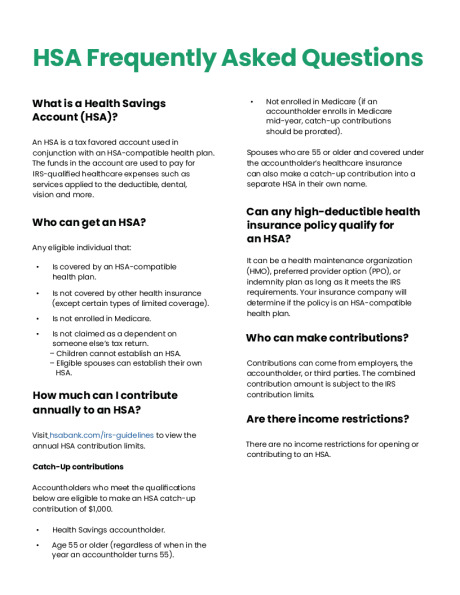 HSA Frequently Asked Questions

What is a Health Savings Account (HSA)?

An HSA is a tax favored account used in conjunction with an HSA-compatible health plan. The funds in the account are used to pay for IRS-qualified healthcare expenses such as services applied to the deductible, dental, vision and more.

Who can get an HSA?

Any eligible individual that:

• Is covered by an HSA-compatible health plan.

• Is not covered by other health insurance (except certain types of limited coverage).

• Is not enrolled in Medicare.

• Is not claimed as a dependent on someone else's tax return.
– Children cannot establish an HSA.
– Eligible spouses can establish their own HSA.

How much can I contribute annually to an HSA?

Visit hsabank.com/irs-guidelines to view the annual HSA contribution limits.

Catch-Up contributions

Accountholders who meet the qualifications below are eligible to make an HSA catch-up contribution of $1,000.

• Health Savings accountholder.

• Age 55 or older (regardless of when in the year an accountholder turns 55).

• Not enrolled in Medicare (if an accountholder enrolls in Medicare mid-year, catch-up contributions should be prorated).

Spouses who are 55 or older and covered under the accountholder's healthcare insurance can also make a catch-up contribution into a separate HSA in their own name.

Can any high-deductible health insurance policy qualify for an HSA?

It can be a health maintenance organization (HMO), preferred provider option (PPO), or indemnity plan as long as it meets the IRS requirements. Your insurance company will determine if the policy is an HSA-compatible health plan.

Who can make contributions?

Contributions can come from employers, the accountholder, or third parties. The combined contribution amount is subject to the IRS contribution limits.

Are there income restrictions?

There are no income restrictions for opening or contributing to an HSA.